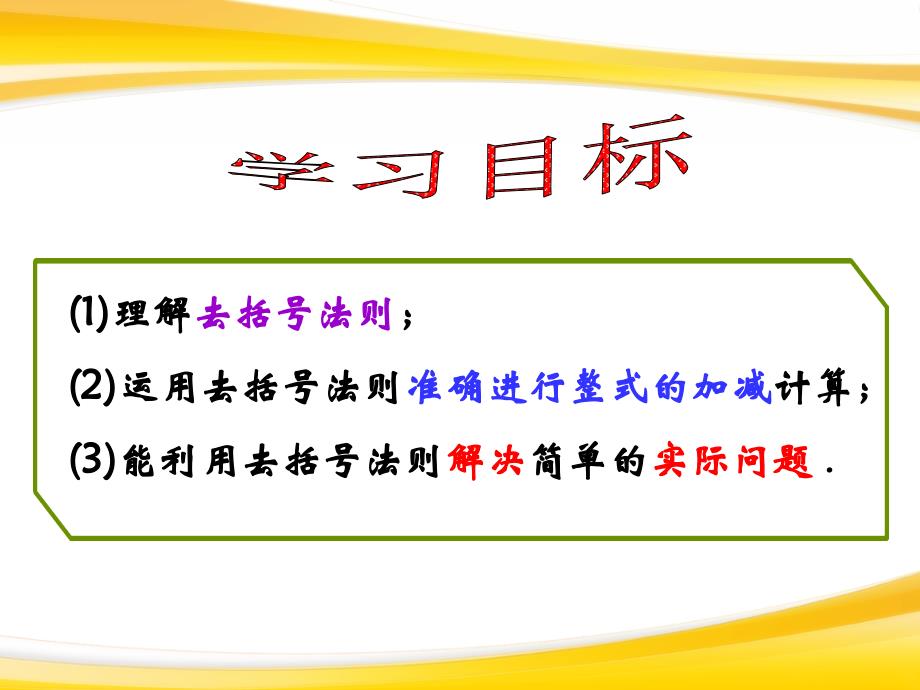 学习目标

(1)理解去括号法则；

(2)运用去括号法则准确进行整式的加减计算；

(3)能利用去括号法则解决简单的实际问题．